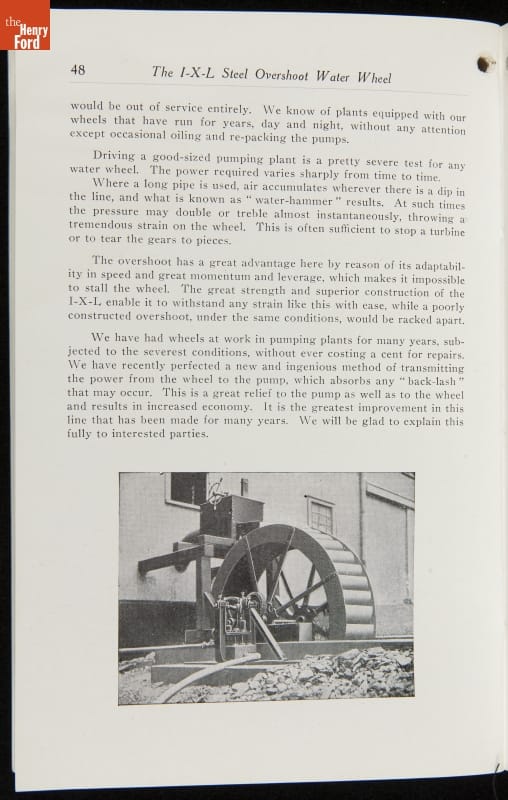 the Henry Ford

48 The I-X-L Steel Overshoot Water Wheel

would be out of service entirely. We know of plants equipped with our wheels that have run for years, day and night, without any attention except occasional oiling and re-packing the pumps.

Driving a good-sized pumping plant is a pretty severe test for any water wheel. The power required varies sharply from time to time.

Where a long pipe is used, air accumulates wherever there is a dip in the line, and what is known as "water-hammer" results. At such times the pressure may double or treble almost instantaneously, throwing a tremendous strain on the wheel. This is often sufficient to stop a turbine or to tear the gears to pieces.

The overshoot has a great advantage here by reason of its adaptability in speed and great momentum and leverage, which makes it impossible to stall the wheel. The great strength and superior construction of the I-X-L enable it to withstand any strain like this with ease, while a poorly constructed overshoot, under the same conditions, would be racked apart.

We have had wheels at work in pumping plants for many years, subjected to the severest conditions, without ever costing a cent for repairs. We have recently perfected a new and ingenious method of transmitting the power from the wheel to the pump, which absorbs any "back-lash" that may occur. This is a great relief to the pump as well as to the wheel and results in increased economy. It is the greatest improvement in this line that has been made for many years. We will be glad to explain this fully to interested parties.